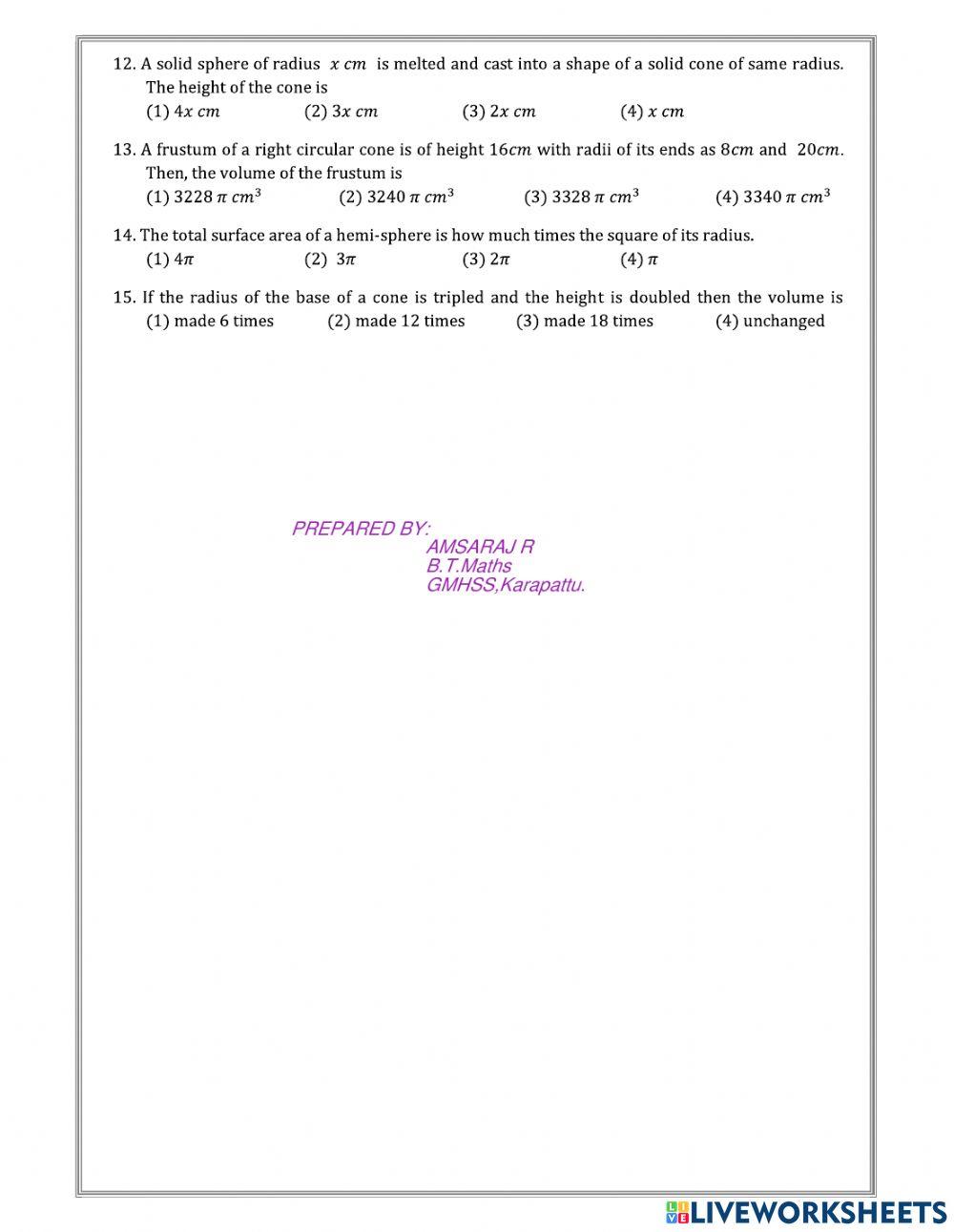 12. A solid sphere of radius $x\ cm$ is melted and cast into a shape of a solid cone of same radius. The height of the cone is
(1) $4x\ cm$ (2) $3x\ cm$ (3) $2x\ cm$ (4) $x\ cm$

13. A frustum of a right circular cone is of height $16cm$ with radii of its ends as $8cm$ and $20cm$. Then, the volume of the frustum is
(1) $3228\ \pi\ cm^3$ (2) $3240\ \pi\ cm^3$ (3) $3328\ \pi\ cm^3$ (4) $3340\ \pi\ cm^3$

14. The total surface area of a hemi-sphere is how much times the square of its radius.
(1) $4\pi$ (2) $3\pi$ (3) $2\pi$ (4) $\pi$

15. If the radius of the base of a cone is tripled and the height is doubled then the volume is
(1) made 6 times (2) made 12 times (3) made 18 times (4) unchanged

PREPARED BY:
AMSARAJ R
B.T.Maths
GMHSS,Karapattu.

LIVEWORKSHEETS